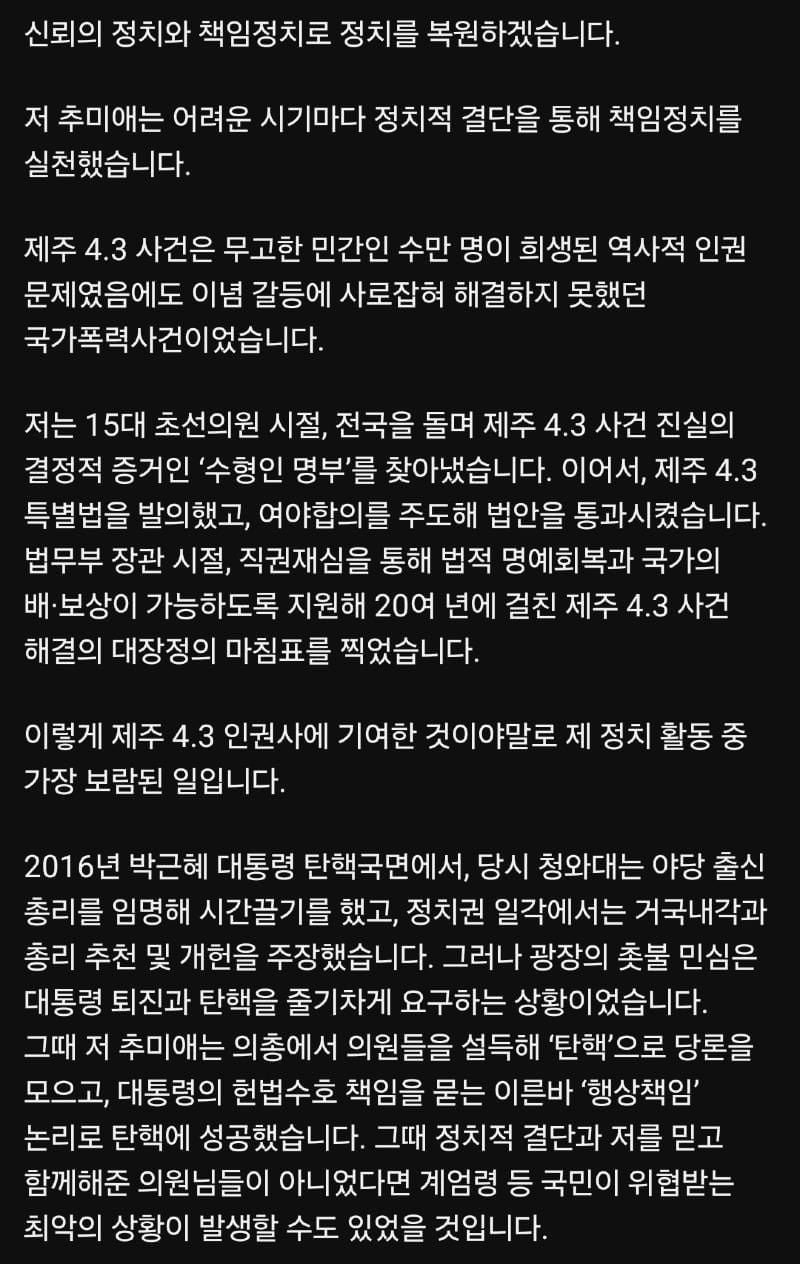 신뢰의 정치와 책임정치로 정치를 복원하겠습니다.

저 추미애는 어려운 시기마다 정치적 결단을 통해 책임정치를 실천했습니다.

제주 4.3 사건은 무고한 민간인 수만 명이 희생된 역사적 인권 문제였음에도 이념 갈등에 사로잡혀 해결하지 못했던 국가폭력사건이었습니다.

저는 15대 초선의원 시절, 전국을 돌며 제주 4.3 사건 진실의 결정적 증거인 ‘수형인 명부’를 찾아냈습니다. 이어서, 제주 4.3 특별법을 발의했고, 여야합의를 주도해 법안을 통과시켰습니다. 법무부 장관 시절, 직권재심을 통해 법적 명예회복과 국가의 배·보상이 가능하도록 지원해 20여 년에 걸친 제주 4.3 사건 해결의 대장정의 마침표를 찍었습니다.

이렇게 제주 4.3 인권사에 기여한 것이야말로 제 정치 활동 중 가장 보람된 일입니다.

2016년 박근혜 대통령 탄핵국면에서, 당시 청와대는 야당 출신 총리를 임명해 시간끌기를 했고, 정치권 일각에서는 거국내각과 총리 추천 및 개헌을 주장했습니다. 그러나 광장의 촛불 민심은 대통령 퇴진과 탄핵을 줄기차게 요구하는 상황이었습니다. 그때 저 추미애는 의총에서 의원들을 설득해 ‘탄핵’으로 당론을 모으고, 대통령의 헌법수호 책임을 묻는 이른바 ‘행상책임’ 논리로 탄핵에 성공했습니다. 그때 정치적 결단과 저를 믿고 함께해준 의원님들이 아니었다면 계엄령 등 국민이 위협받는 최악의 상황이 발생할 수도 있었을 것입니다.